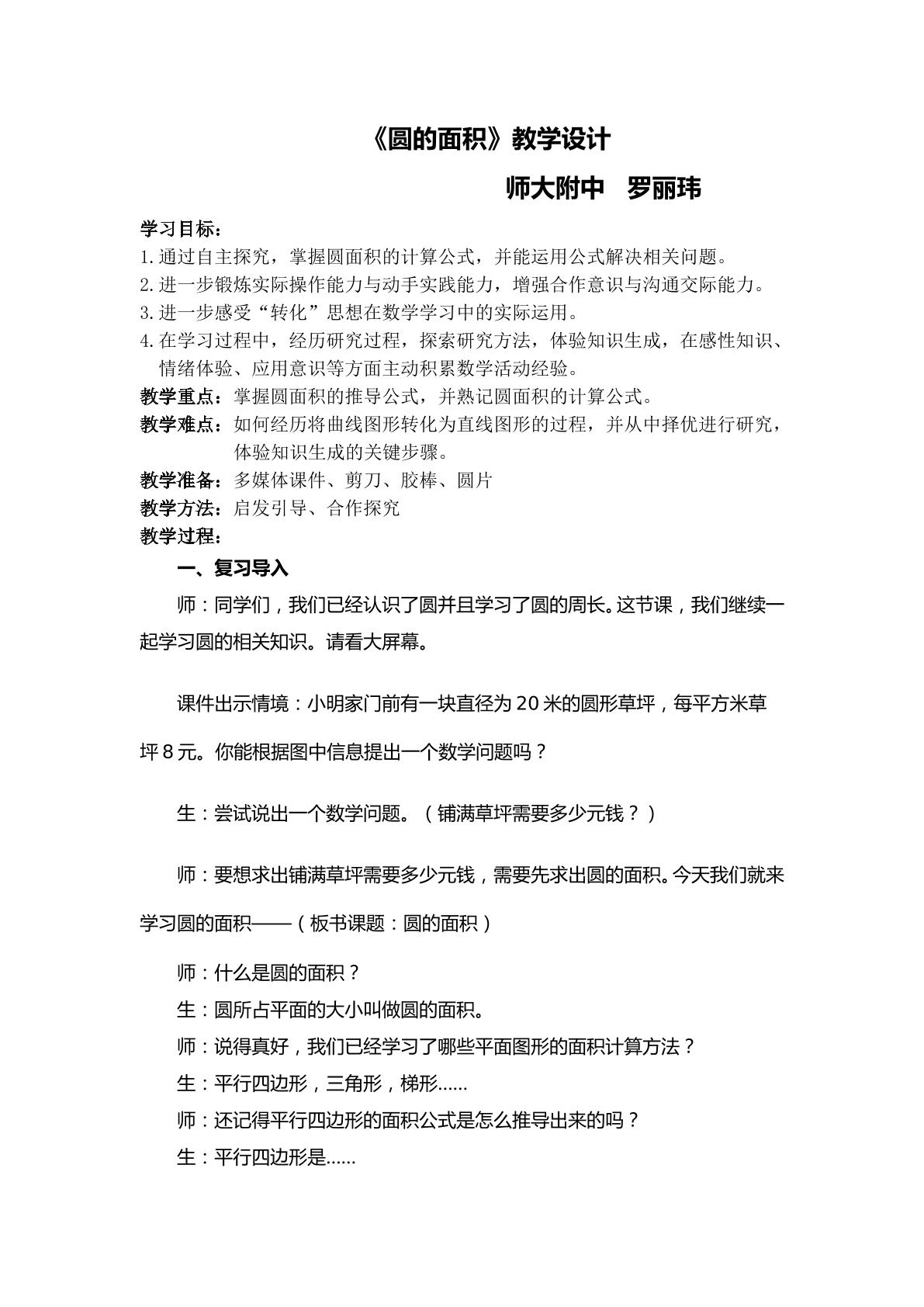 《圆的面积》教学设计

师大附中 罗丽玮

学习目标：

1.通过自主探究，掌握圆面积的计算公式，并能运用公式解决相关问题。

2.进一步锻炼实际操作能力与动手实践能力，增强合作意识与沟通交际能力。

3.进一步感受“转化”思想在数学学习中的实际运用。

4.在学习过程中，经历研究过程，探索研究方法，体验知识生成，在感性知识、情绪体验、应用意识等方面主动积累数学活动经验。

教学重点：掌握圆面积的推导公式，并熟记圆面积的计算公式。

教学难点：如何经历将曲线图形转化为直线图形的过程，并从中择优进行研究，体验知识生成的关键步骤。

教学准备：多媒体课件、剪刀、胶棒、圆片

教学方法：启发引导、合作探究

教学过程：

一、复习导入

师：同学们，我们已经认识了圆并且学习了圆的周长。这节课，我们继续一起学习圆的相关知识。请看大屏幕。

课件出示情境：小明家门前有一块直径为20米的圆形草坪，每平方米草坪8元。你能根据图中信息提出一个数学问题吗？

生：尝试说出一个数学问题。（铺满草坪需要多少元钱？）

师：要想求出铺满草坪需要多少元钱，需要先求出圆的面积。今天我们就来学习圆的面积——（板书课题：圆的面积）

师：什么是圆的面积？

生：圆所占平面的大小叫做圆的面积。

师：说得真好，我们已经学习了哪些平面图形的面积计算方法？

生：平行四边形，三角形，梯形......

师：还记得平行四边形的面积公式是怎么推导出来的吗？

生：平行四边形是......